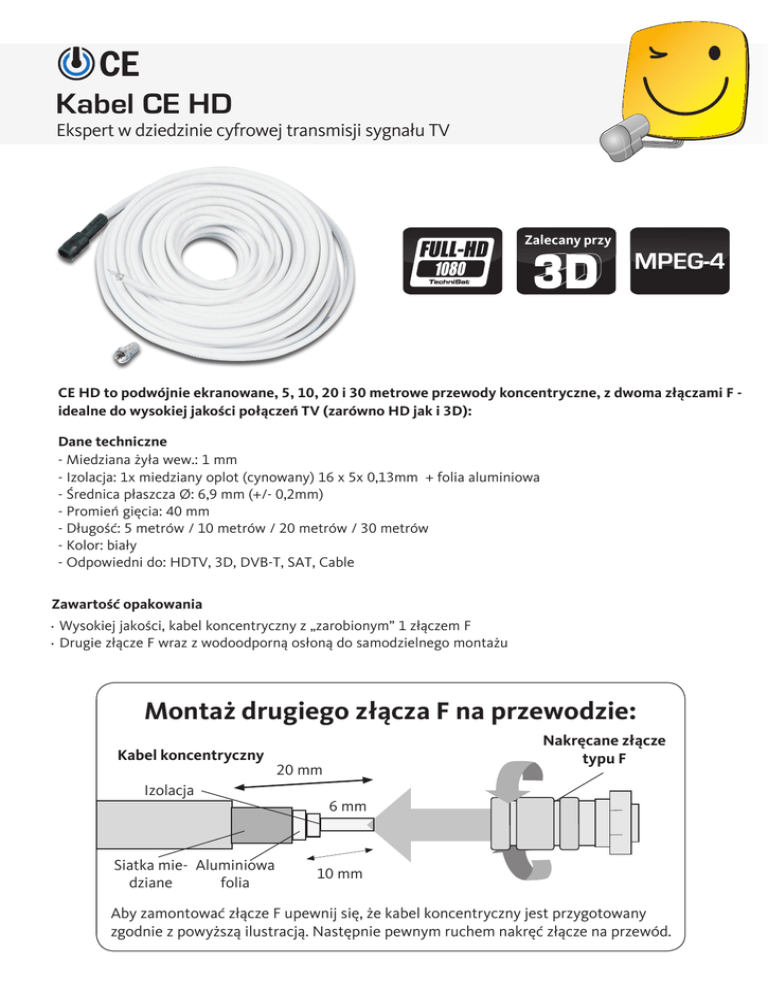 CE

Kabel CE HD

Ekspert w dziedzinie cyfrowej transmisji sygnału TV

FULL-HD 1080 TechniSat

Zalecany przy 3D

MPEG-4

CE HD to podwójnie ekranowane, 5, 10, 20 i 30 metrowe przewody koncentryczne, z dwoma złączami F - idealne do wysokiej jakości połączeń TV (zarówno HD jak i 3D):

Dane techniczne
- Miedziana żyła wew.: 1 mm
- Izolacja: 1x miedziany oplot (cynowany) 16 x 5x 0,13mm + folia aluminiowa
- Średnica płaszcza Ø: 6,9 mm (+/- 0,2mm)
- Promień gięcia: 40 mm
- Długość: 5 metrów / 10 metrów / 20 metrów / 30 metrów
- Kolor: biały
- Odpowiedni do: HDTV, 3D, DVB-T, SAT, Cable

Zawartość opakowania
· Wysokiej jakości, kabel koncentryczny z „zarobionym" 1 złączem F
· Drugie złącze F wraz z wodoodporną osłoną do samodzielnego montażu

Montaż drugiego złącza F na przewodzie:

Kabel koncentryczny

20 mm

Nakręcane złącze typu F

Izolacja

6 mm

Siatka miedziane

Aluminiowa folia

10 mm

Aby zamontować złącze F upewnij się, że kabel koncentryczny jest przygotowany zgodnie z powyższą ilustracją. Następnie pewnym ruchem nakręć złącze na przewód.